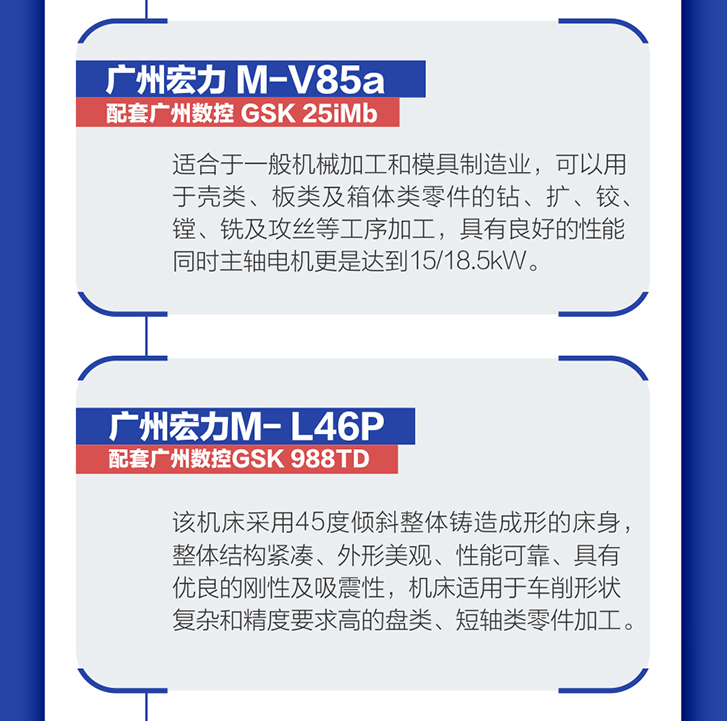 广州宏力 M-V85a

配套广州数控 GSK 25iMb

适合于一般机械加工和模具制造业，可以用于壳类、板类及箱体类零件的钻、扩、铰、镗、铣及攻丝等工序加工，具有良好的性能同时主轴电机更是达到15/18.5kW。

广州宏力M- L46P

配套广州数控GSK 988TD

该机床采用45度倾斜整体铸造成形的床身，整体结构紧凑、外形美观、性能可靠、具有优良的刚性及吸震性，机床适用于车削形状复杂和精度要求高的盘类、短轴类零件加工。